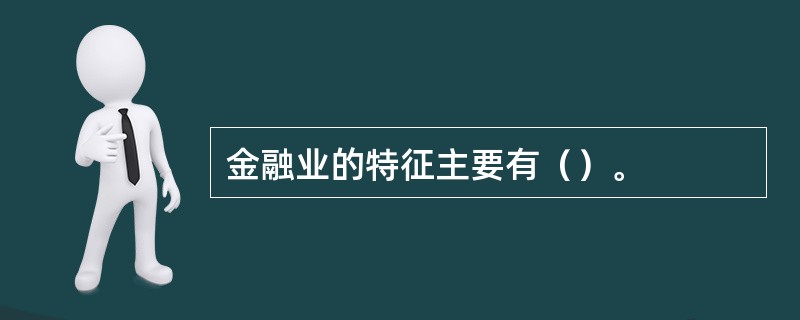 金融业的特征主要有（）。